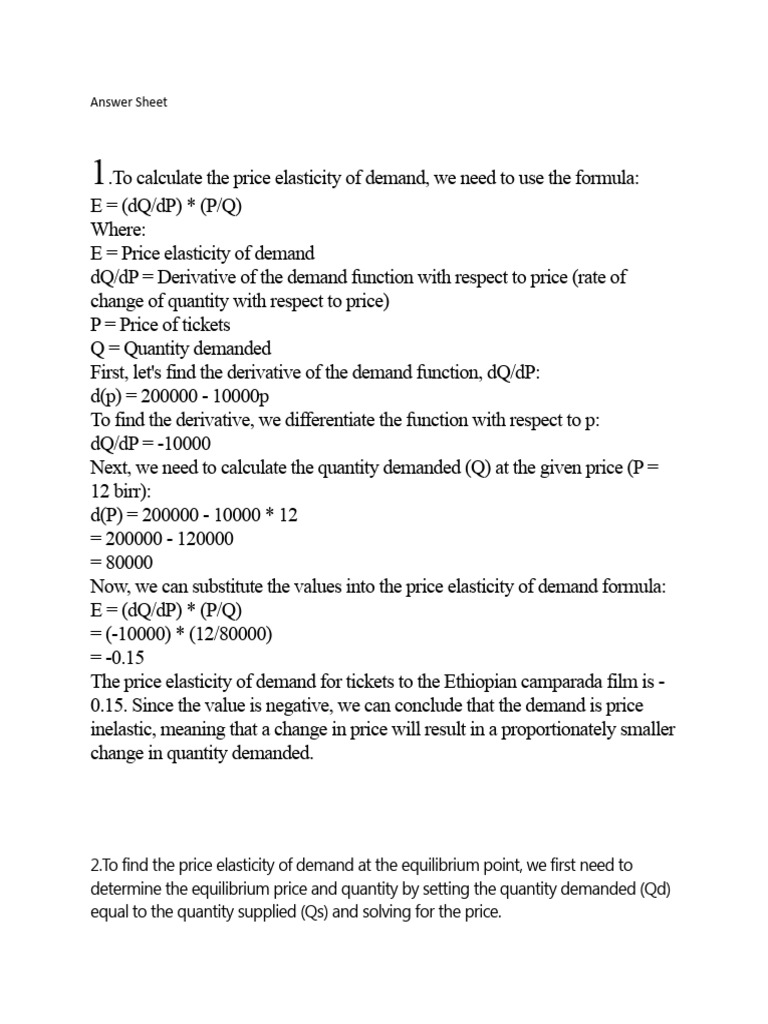 Answer Sheet

1.To calculate the price elasticity of demand, we need to use the formula:
E = (dQ/dP) * (P/Q)
Where:
E = Price elasticity of demand
dQ/dP = Derivative of the demand function with respect to price (rate of change of quantity with respect to price)
P = Price of tickets
Q = Quantity demanded
First, let's find the derivative of the demand function, dQ/dP:
d(p) = 200000 - 10000p
To find the derivative, we differentiate the function with respect to p:
dQ/dP = -10000
Next, we need to calculate the quantity demanded (Q) at the given price (P = 12 birr):
d(P) = 200000 - 10000 * 12
= 200000 - 120000
= 80000
Now, we can substitute the values into the price elasticity of demand formula:
E = (dQ/dP) * (P/Q)
= (-10000) * (12/80000)
= -0.15
The price elasticity of demand for tickets to the Ethiopian camparada film is -0.15. Since the value is negative, we can conclude that the demand is price inelastic, meaning that a change in price will result in a proportionately smaller change in quantity demanded.

2.To find the price elasticity of demand at the equilibrium point, we first need to determine the equilibrium price and quantity by setting the quantity demanded (Qd) equal to the quantity supplied (Qs) and solving for the price.